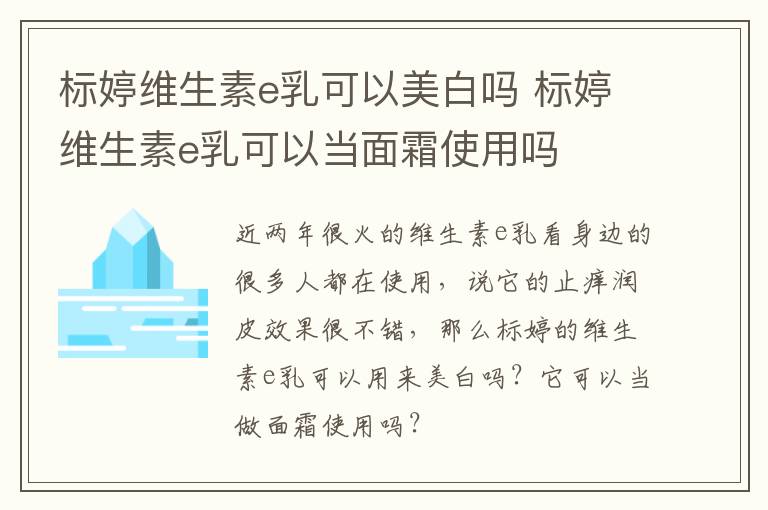 标婷维生素e乳可以美白吗 标婷维生素e乳可以当面霜使用吗

近两年很火的维生素e乳看身边的很多人都在使用，说它的止痒润皮效果很不错，那么标婷的维生素e乳可以用来美白吗？它可以当做面霜使用吗？